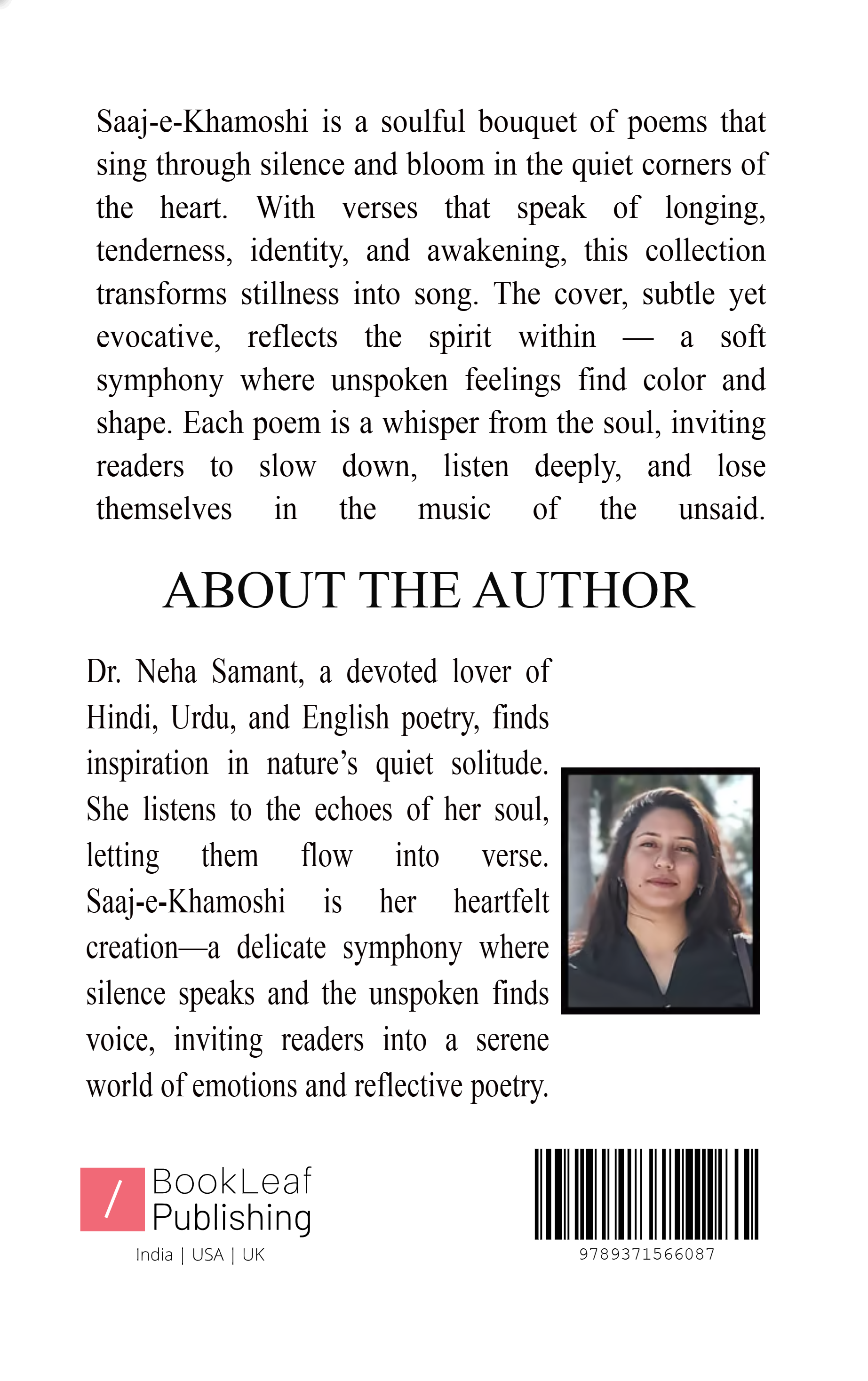 Saaj-e-Khamoshi is a soulful bouquet of poems that sing through silence and bloom in the quiet corners of the heart. With verses that speak of longing, tenderness, identity, and awakening, this collection transforms stillness into song. The cover, subtle yet evocative, reflects the spirit within — a soft symphony where unspoken feelings find color and shape. Each poem is a whisper from the soul, inviting readers to slow down, listen deeply, and lose themselves in the music of the unsaid.

ABOUT THE AUTHOR

Dr. Neha Samant, a devoted lover of Hindi, Urdu, and English poetry, finds inspiration in nature's quiet solitude. She listens to the echoes of her soul, letting them flow into verse. Saaj-e-Khamoshi is her heartfelt creation—a delicate symphony where silence speaks and the unspoken finds voice, inviting readers into a serene world of emotions and reflective poetry.

/ BookLeaf Publishing
India | USA | UK

9789371566087